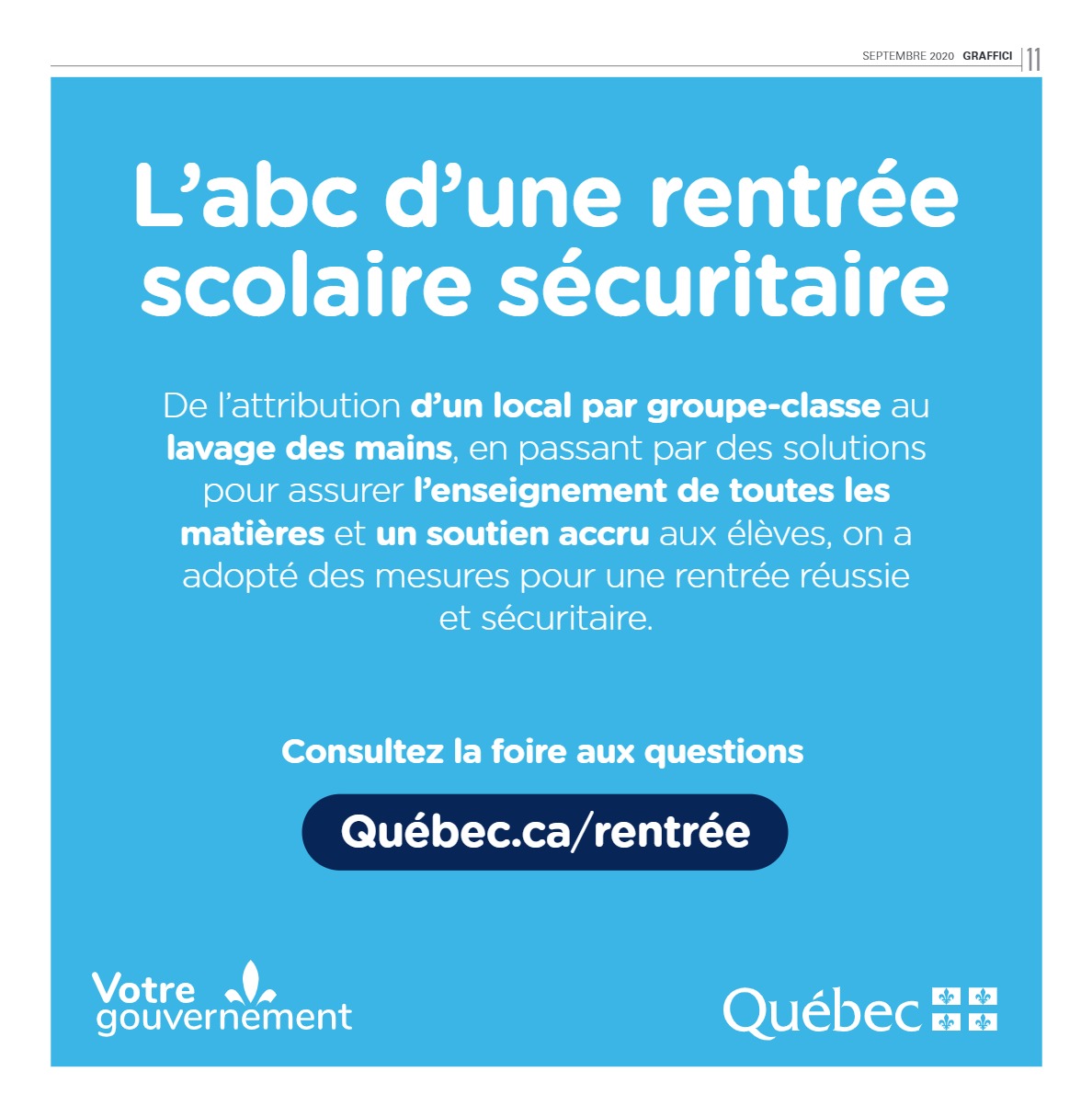 SEPTEMBRE 2020 GRAFFICI 11

L’abc d’une rentrée scolaire sécuritaire

De l’attribution d’un local par groupe-classe au lavage des mains, en passant par des solutions pour assurer l’enseignement de toutes les matières et un soutien accru aux élèves, on a adopté des mesures pour une rentrée réussie et sécuritaire.

Consultez la foire aux questions

Québec.ca/rentrée

Votre gouvernement

Québec